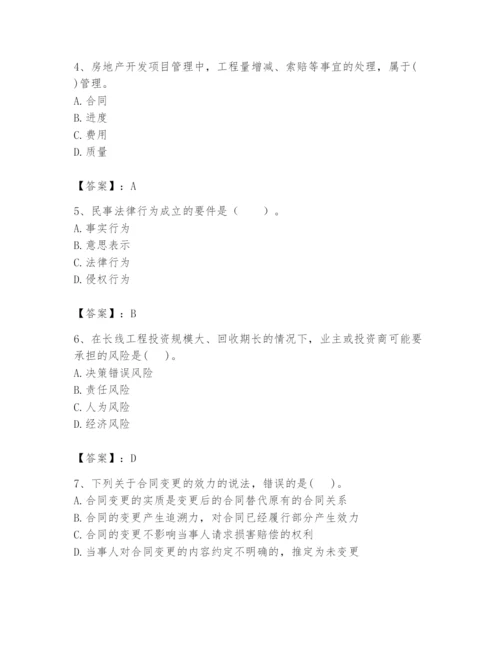 4、房地产开发项目管理中，工程量增减、索赔等事宜的处理，属于( )管理。
A. 合同
B. 进度
C. 费用
D. 质量

【答案】：A

5、民事法律行为成立的要件是（　　）。
A. 事实行为
B. 意思表示
C. 法律行为
D. 侵权行为

【答案】：B

6、在长线工程投资规模大、回收期长的情况下，业主或投资商可能要承担的风险是(　 )。
A. 决策错误风险
B. 责任风险
C. 人为风险
D. 经济风险

【答案】：D

7、下列关于合同变更的效力的说法，错误的是(　 )。
A. 合同变更的实质是变更后的合同替代原有的合同关系
B. 合同的变更产生追溯力，对合同已经履行部分产生效力
C. 合同的变更不影响当事人请求损害赔偿的权利
D. 当事人对合同变更的内容约定不明确的，推定为未变更